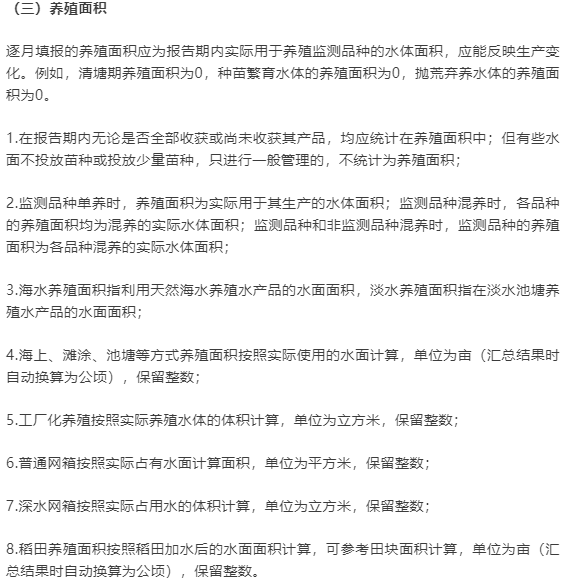 （三）养殖面积

逐月填报的养殖面积应为报告期内实际用于养殖监测品种的水体面积，应能反映生产变化。例如，清塘期养殖面积为0，种苗繁育水体的养殖面积为0，抛荒弃养水体的养殖面积为0。

1.在报告期内无论是否全部收获或尚未收获其产品，均应统计在养殖面积中；但有些水面不投放苗种或投放少量苗种，只进行一般管理的，不统计为养殖面积；

2.监测品种单养时，养殖面积为实际用于其生产的水体面积；监测品种混养时，各品种的养殖面积均为混养的实际水体面积；监测品种和非监测品种混养时，监测品种的养殖面积为各品种混养的实际水体面积；

3.海水养殖面积指利用天然海水养殖水产品的水面面积，淡水养殖面积指在淡水池塘养殖水产品的水面面积；

4.海上、滩涂、池塘等方式养殖面积按照实际使用的水面计算，单位为亩（汇总结果时自动换算为公顷），保留整数；

5.工厂化养殖按照实际养殖水体的体积计算，单位为立方米，保留整数；

6.普通网箱按照实际占有水面计算面积，单位为平方米，保留整数；

7.深水网箱按照实际占用水的体积计算，单位为立方米，保留整数；

8.稻田养殖面积按照稻田加水后的水面面积计算，可参考田块面积计算，单位为亩（汇总结果时自动换算为公顷），保留整数。